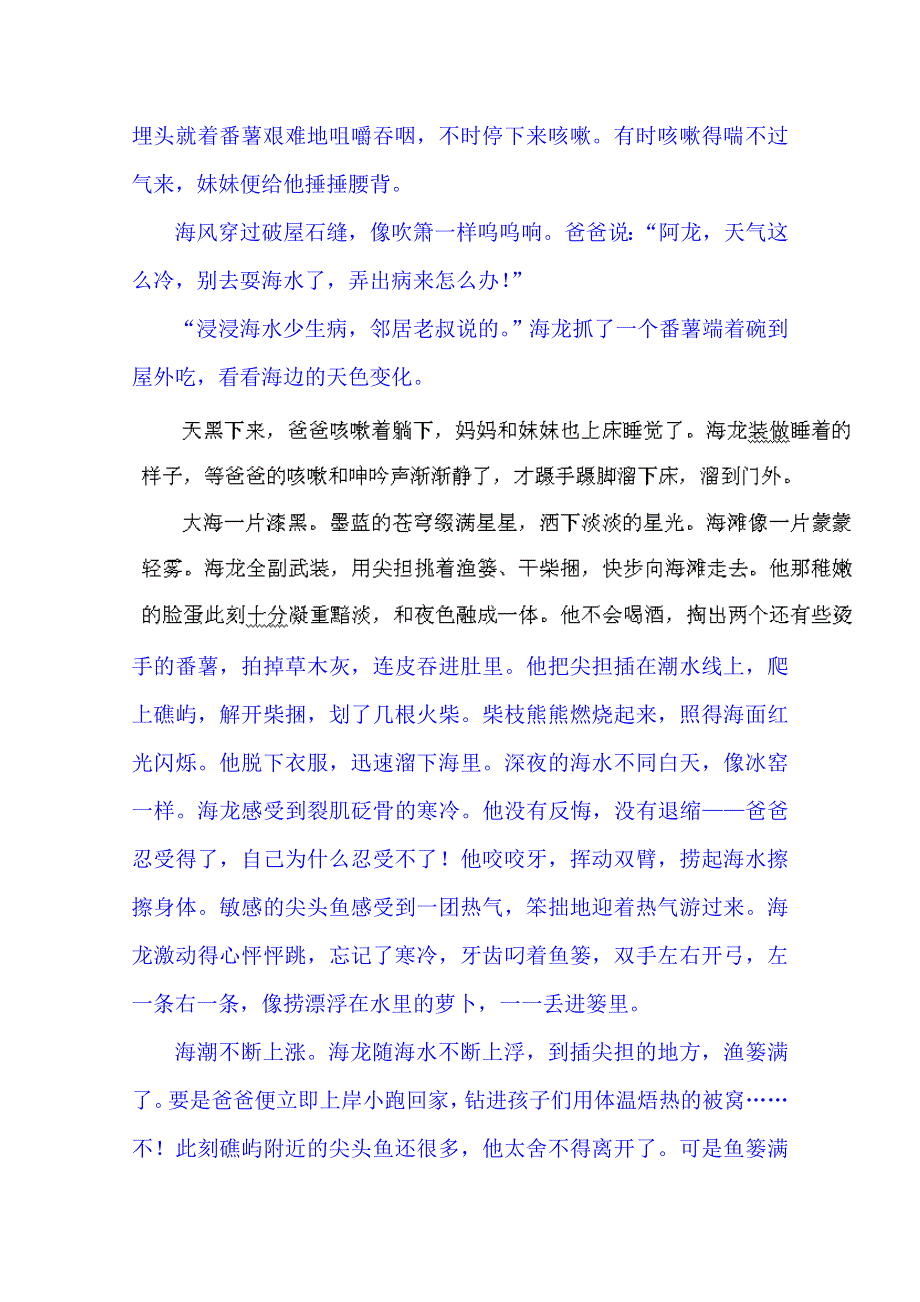 埋头就着番薯艰难地咀嚼吞咽，不时停下来咳嗽。有时咳嗽得喘不过气来，妹妹便给他捶捶腰背。

海风穿过破屋石缝，像吹箫一样呜呜响。爸爸说：“阿龙，天气这么冷，别去耍海水了，弄出病来怎么办！”

“浸浸海水少生病，邻居老叔说的。”海龙抓了一个番薯端着碗到屋外吃，看看海边的天色变化。

天黑下来，爸爸咳嗽着躺下，妈妈和妹妹也上床睡觉了。海龙装做睡着的样子，等爸爸的咳嗽和呻吟声渐渐静了，才蹑手蹑脚溜下床，溜到门外。

大海一片漆黑。墨蓝的苍穹缀满星星，洒下淡淡的星光。海滩像一片蒙蒙轻雾。海龙全副武装，用尖担挑着渔篓、干柴捆，快步向海滩走去。他那稚嫩的脸蛋此刻十分凝重黯淡，和夜色融成一体。他不会喝酒，掏出两个还有些烫手的番薯，拍掉草木灰，连皮吞进肚里。他把尖担插在潮水线上，爬上礁屿，解开柴捆，划了几根火柴。柴枝熊熊燃烧起来，照得海面红光闪烁。他脱下衣服，迅速溜下海里。深夜的海水不同白天，像冰窑一样。海龙感受到裂肌砭骨的寒冷。他没有反悔，没有退缩——爸爸忍受得了，自己为什么忍受不了！他咬咬牙，挥动双臂，捞起海水擦擦身体。敏感的尖头鱼感受到一团热气，笨拙地迎着热气游过来。海龙激动得心怦怦跳，忘记了寒冷，牙齿叼着鱼篓，双手左右开弓，左一条右一条，像捞漂浮在水里的萝卜，一一丢进篓里。

海潮不断上涨。海龙随海水不断上浮，到插尖担的地方，渔篓满了。要是爸爸便立即上岸小跑回家，钻进孩子们用体温焐热的被窝……不！此刻礁屿附近的尖头鱼还很多，他太舍不得离开了。可是鱼篓满